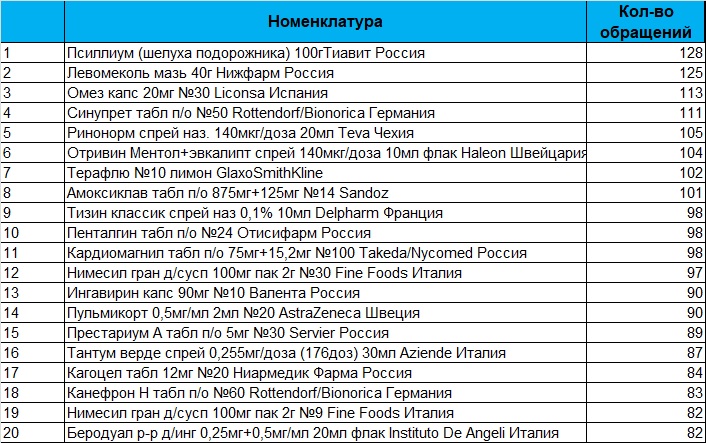 |  | Номенклатура | Кол-во обращений |
|---|---|---|
| 1 | Псиллиум (шелуха подорожника) 100гТиавит Россия | 128 |
| 2 | Левомеколь мазь 40г Нижфарм Россия | 125 |
| 3 | Омез капс 20мг №30 Liconsa Испания | 113 |
| 4 | Синупрет табл п/о №50 Rottendorf/Bionorica Германия | 111 |
| 5 | Ринонорм спрей наз. 140мкг/доза 20мл Teva Чехия | 105 |
| 6 | Отривин Ментол+эвкалипт спрей 140мкг/доза 10мл флак Haleon Швейцария | 104 |
| 7 | Терафлю №10 лимон GlaxoSmithKline | 102 |
| 8 | Амоксиклав табл п/о 875мг+125мг №14 Sandoz | 101 |
| 9 | Тизин классик спрей наз 0,1% 10мл Delpharm Франция | 98 |
| 10 | Пенталгин табл п/о №24 Отисифарм Россия | 98 |
| 11 | Кардиомагнил табл п/о 75мг+15,2мг №100 Takeda/Nycomed Россия | 98 |
| 12 | Нимесил гран д/сусп 100мг пак 2г №30 Fine Foods Италия | 97 |
| 13 | Ингавирин капс 90мг №10 Валента Россия | 90 |
| 14 | Пульмикорт 0,5мг/мл 2мл №20 AstraZeneca Швеция | 90 |
| 15 | Престариум А табл п/о 5мг №30 Servier Россия | 89 |
| 16 | Тантум верде спрей 0,255мг/доза (176доз) 30мл Aziende Италия | 87 |
| 17 | Кагоцел табл 12мг №20 Ниармедик Фарма Россия | 84 |
| 18 | Канефрон Н табл п/о №60 Rottendorf/Bionorica Германия | 83 |
| 19 | Нимесил гран д/сусп 100мг пак 2г №9 Fine Foods Италия | 82 |
| 20 | Беродуал р-р д/инг 0,25мг+0,5мг/мл 20мл флак Instituto De Angeli Италия | 82 |